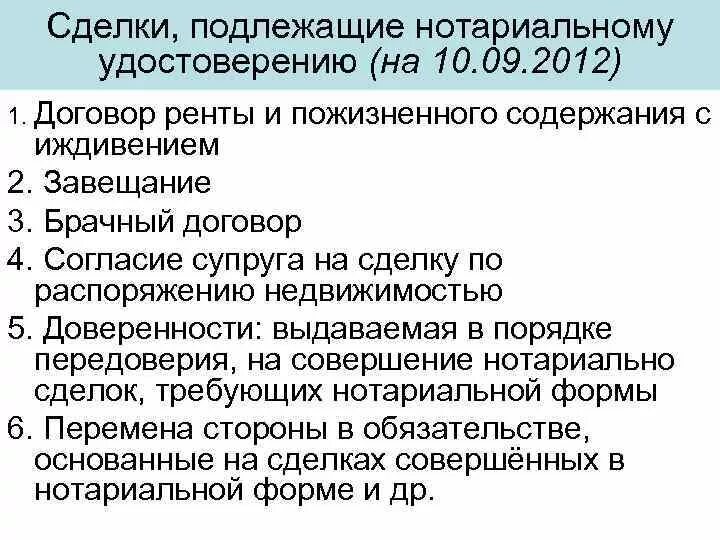 Сделки, подлежащие нотариальному удостоверению (на 10.09.2012)

1. Договор ренты и пожизненного содержания с иждивением

2. Завещание

3. Брачный договор

4. Согласие супруга на сделку по распоряжению недвижимостью

5. Доверенности: выдаваемая в порядке передоверия, на совершение нотариально сделок, требующих нотариальной формы

6. Перемена стороны в обязательстве, основанные на сделках совершённых в нотариальной форме и др.